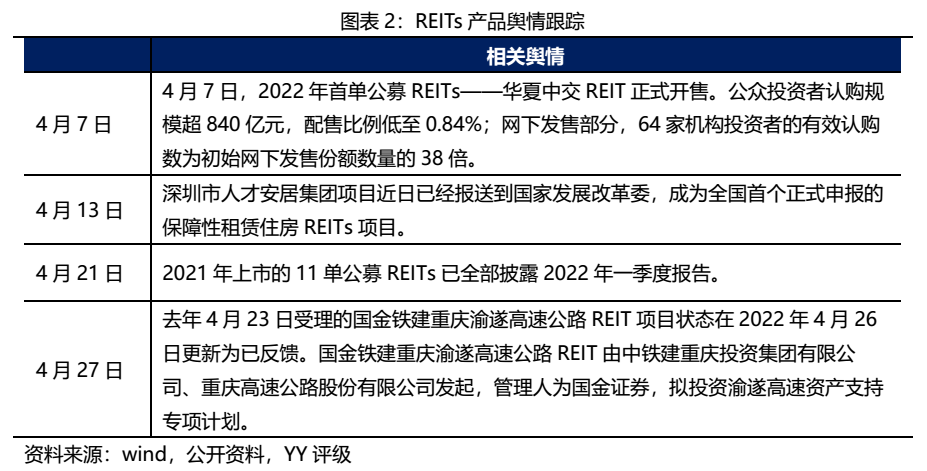 图表 2：REITs 产品舆情跟踪

| | 相关舆情 |
|---|---|
| 4 月 7 日 | 4 月 7 日，2022 年首单公募 REITs——华夏中交 REIT 正式开售。公众投资者认购规模超 840 亿元，配售比例低至 0.84%；网下发售部分，64 家机构投资者的有效认购数为初始网下发售份额数量的 38 倍。 |
| 4 月 13 日 | 深圳市人才安居集团项目近日已经报送到国家发展改革委，成为全国首个正式申报的保障性租赁住房 REITs 项目。 |
| 4 月 21 日 | 2021 年上市的 11 单公募 REITs 已全部披露 2022 年一季度报告。 |
| 4 月 27 日 | 去年 4 月 23 日受理的国金铁建重庆渝遂高速公路 REIT 项目状态在 2022 年 4 月 26 日更新为已反馈。国金铁建重庆渝遂高速公路 REIT 由中铁建重庆投资集团有限公司、重庆高速公路股份有限公司发起，管理人为国金证券，拟投资渝遂高速资产支持专项计划。 |

资料来源：wind，公开资料，YY 评级